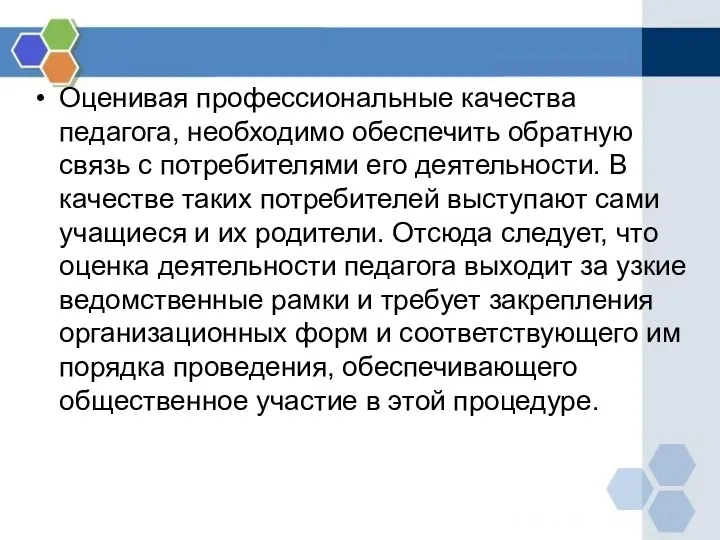 • Оценивая профессиональные качества педагога, необходимо обеспечить обратную связь с потребителями его деятельности. В качестве таких потребителей выступают сами учащиеся и их родители. Отсюда следует, что оценка деятельности педагога выходит за узкие ведомственные рамки и требует закрепления организационных форм и соответствующего им порядка проведения, обеспечивающего общественное участие в этой процедуре.